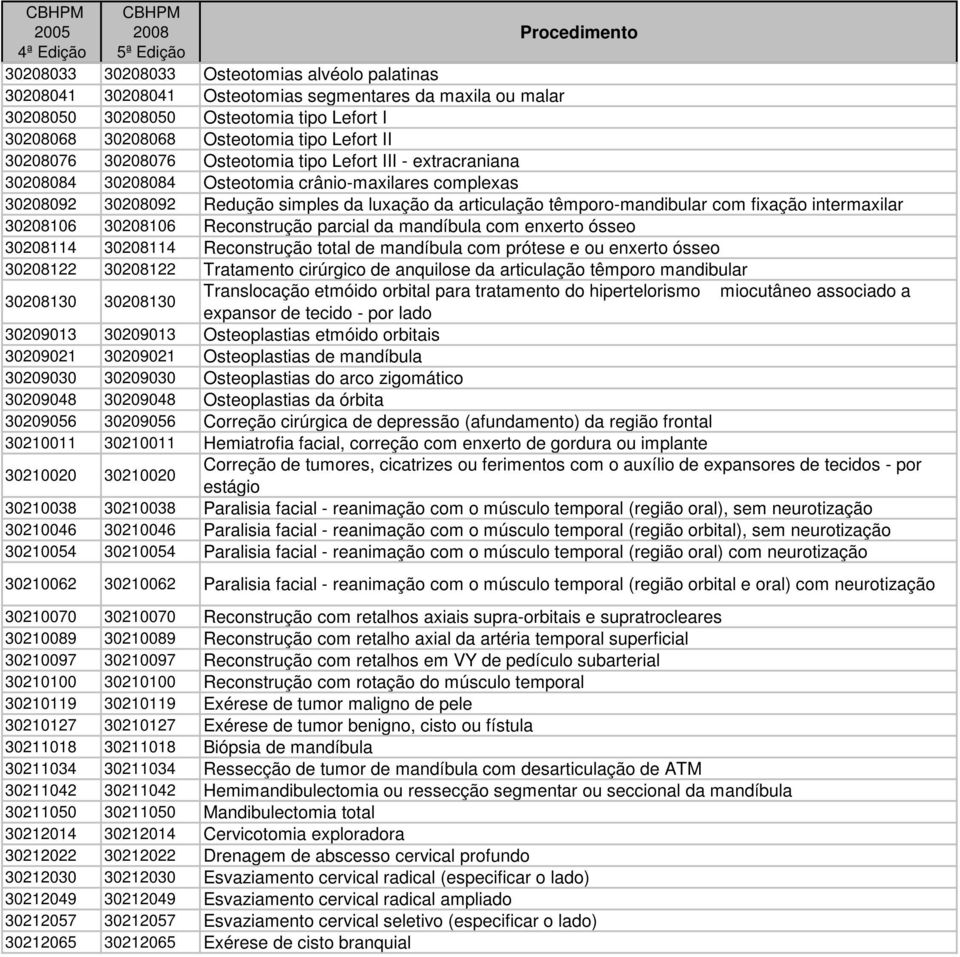 | CBHPM 2005 4ª Edição | CBHPM 2008 5ª Edição | Procedimento |
|---|---|---|
| 30208033 | 30208033 | Osteotomias alvéolo palatinas |
| 30208041 | 30208041 | Osteotomias segmentares da maxila ou malar |
| 30208050 | 30208050 | Osteotomia tipo Lefort I |
| 30208068 | 30208068 | Osteotomia tipo Lefort II |
| 30208076 | 30208076 | Osteotomia tipo Lefort III - extracraniana |
| 30208084 | 30208084 | Osteotomia crânio-maxilares complexas |
| 30208092 | 30208092 | Redução simples da luxação da articulação têmporo-mandibular com fixação intermaxilar |
| 30208106 | 30208106 | Reconstrução parcial da mandíbula com enxerto ósseo |
| 30208114 | 30208114 | Reconstrução total de mandíbula com prótese e ou enxerto ósseo |
| 30208122 | 30208122 | Tratamento cirúrgico de anquilose da articulação têmporo mandibular |
| 30208130 | 30208130 | Translocação etmóido orbital para tratamento do hipertelorismo miocutâneo associado a expansor de tecido - por lado |
| 30209013 | 30209013 | Osteoplastias etmóido orbitais |
| 30209021 | 30209021 | Osteoplastias de mandíbula |
| 30209030 | 30209030 | Osteoplastias do arco zigomático |
| 30209048 | 30209048 | Osteoplastias da órbita |
| 30209056 | 30209056 | Correção cirúrgica de depressão (afundamento) da região frontal |
| 30210011 | 30210011 | Hemiatrofia facial, correção com enxerto de gordura ou implante |
| 30210020 | 30210020 | Correção de tumores, cicatrizes ou ferimentos com o auxílio de expansores de tecidos - por estágio |
| 30210038 | 30210038 | Paralisia facial - reanimação com o músculo temporal (região oral), sem neurotização |
| 30210046 | 30210046 | Paralisia facial - reanimação com o músculo temporal (região orbital), sem neurotização |
| 30210054 | 30210054 | Paralisia facial - reanimação com o músculo temporal (região oral) com neurotização |
| 30210062 | 30210062 | Paralisia facial - reanimação com o músculo temporal (região orbital e oral) com neurotização |
| 30210070 | 30210070 | Reconstrução com retalhos axiais supra-orbitais e supratrocleares |
| 30210089 | 30210089 | Reconstrução com retalho axial da artéria temporal superficial |
| 30210097 | 30210097 | Reconstrução com retalhos em VY de pedículo subarterial |
| 30210100 | 30210100 | Reconstrução com rotação do músculo temporal |
| 30210119 | 30210119 | Exérese de tumor maligno de pele |
| 30210127 | 30210127 | Exérese de tumor benigno, cisto ou fístula |
| 30211018 | 30211018 | Biópsia de mandíbula |
| 30211034 | 30211034 | Ressecção de tumor de mandíbula com desarticulação de ATM |
| 30211042 | 30211042 | Hemimandibulectomia ou ressecção segmentar ou seccional da mandíbula |
| 30211050 | 30211050 | Mandibulectomia total |
| 30212014 | 30212014 | Cervicotomia exploradora |
| 30212022 | 30212022 | Drenagem de abscesso cervical profundo |
| 30212030 | 30212030 | Esvaziamento cervical radical (especificar o lado) |
| 30212049 | 30212049 | Esvaziamento cervical radical ampliado |
| 30212057 | 30212057 | Esvaziamento cervical seletivo (especificar o lado) |
| 30212065 | 30212065 | Exérese de cisto branquial |